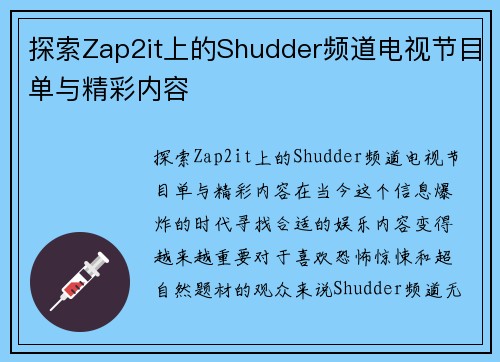 探索Zap2it上的Shudder频道电视节目单与精彩内容

探索Zap2it上的Shudder频道电视节目单与精彩内容在当今这个信息爆炸的时代寻找合适的娱乐内容变得越来越重要对于喜欢恐怖惊悚和超自然题材的观众来说Shudder频道无